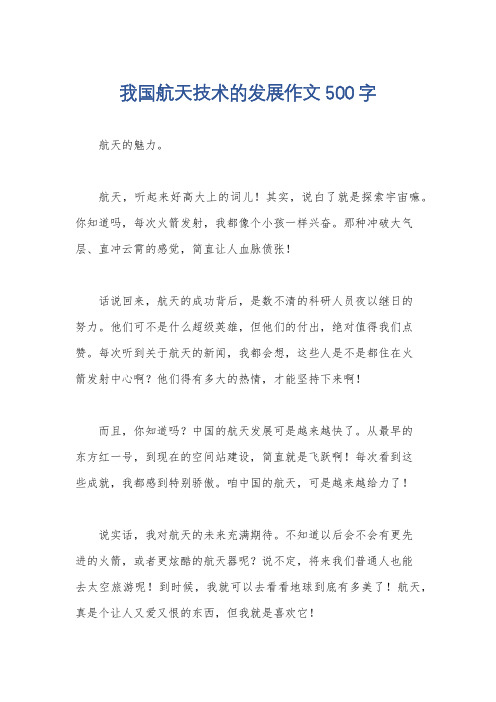 我国航天技术的发展作文500字

航天的魅力。

航天，听起来好高大上的词儿！其实，说白了就是探索宇宙嘛。你知道吗，每次火箭发射，我都像个小孩一样兴奋。那种冲破大气层、直冲云霄的感觉，简直让人血脉偾张！

话说回来，航天的成功背后，是数不清的科研人员夜以继日的努力。他们可不是什么超级英雄，但他们的付出，绝对值得我们点赞。每次听到关于航天的新闻，我都会想，这些人是不是都住在火箭发射中心啊？他们得有多大的热情，才能坚持下来啊！

而且，你知道吗？中国的航天发展可是越来越快了。从最早的东方红一号，到现在的空间站建设，简直就是飞跃啊！每次看到这些成就，我都感到特别骄傲。咱中国的航天，可是越来越给力了！

说实话，我对航天的未来充满期待。不知道以后会不会有更先进的火箭，或者更炫酷的航天器呢？说不定，将来我们普通人也能去太空旅游呢！到时候，我就可以去看看地球到底有多美了！航天，真是个让人又爱又恨的东西，但我就是喜欢它！